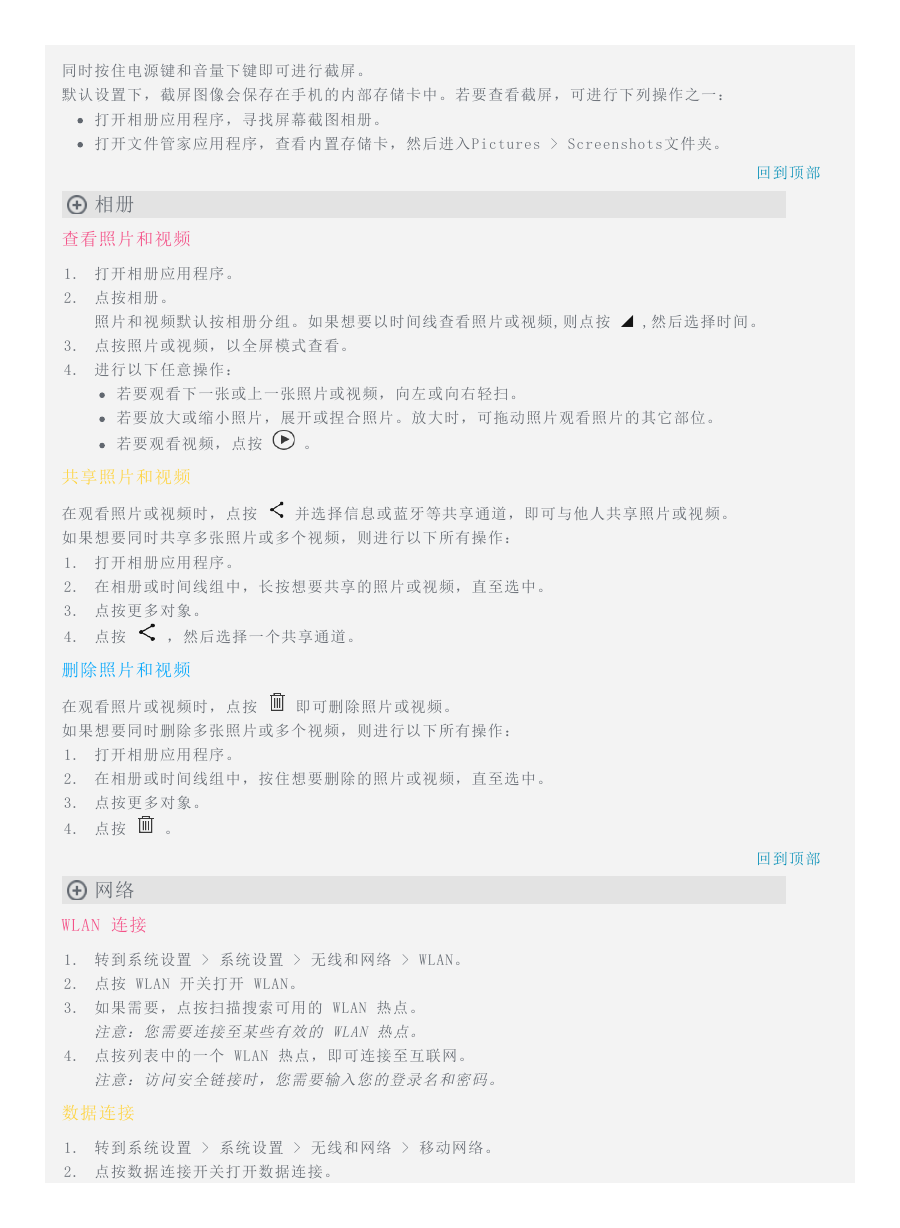 同时按住电源键和音量下键即可进行截屏。
默认设置下，截屏图像会保存在手机的内部存储卡中。若要查看截屏，可进行下列操作之一：
- 打开相册应用程序，寻找屏幕截图相册。
- 打开文件管家应用程序，查看内置存储卡，然后进入Pictures > Screenshots文件夹。

回到顶部

相册

查看照片和视频

1. 打开相册应用程序。
2. 点按相册。
照片和视频默认按相册分组。如果想要以时间线查看照片或视频,则点按 ,然后选择时间。
3. 点按照片或视频，以全屏模式查看。
4. 进行以下任意操作：
- 若要观看下一张或上一张照片或视频，向左或向右轻扫。
- 若要放大或缩小照片，展开或捏合照片。放大时，可拖动照片观看照片的其它部位。
- 若要观看视频，点按 。

共享照片和视频

在观看照片或视频时，点按 并选择信息或蓝牙等共享通道，即可与他人共享照片或视频。
如果想要同时共享多张照片或多个视频，则进行以下所有操作：
1. 打开相册应用程序。
2. 在相册或时间线组中，长按想要共享的照片或视频，直至选中。
3. 点按更多对象。
4. 点按 ，然后选择一个共享通道。

删除照片和视频

在观看照片或视频时，点按 即可删除照片或视频。
如果想要同时删除多张照片或多个视频，则进行以下所有操作：
1. 打开相册应用程序。
2. 在相册或时间线组中，按住想要删除的照片或视频，直至选中。
3. 点按更多对象。
4. 点按 。

回到顶部

网络

WLAN 连接

1. 转到系统设置 > 系统设置 > 无线和网络 > WLAN。
2. 点按 WLAN 开关打开 WLAN。
3. 如果需要，点按扫描搜索可用的 WLAN 热点。
注意：您需要连接至某些有效的 WLAN 热点。
4. 点按列表中的一个 WLAN 热点，即可连接至互联网。
注意：访问安全链接时，您需要输入您的登录名和密码。

数据连接

1. 转到系统设置 > 系统设置 > 无线和网络 > 移动网络。
2. 点按数据连接开关打开数据连接。